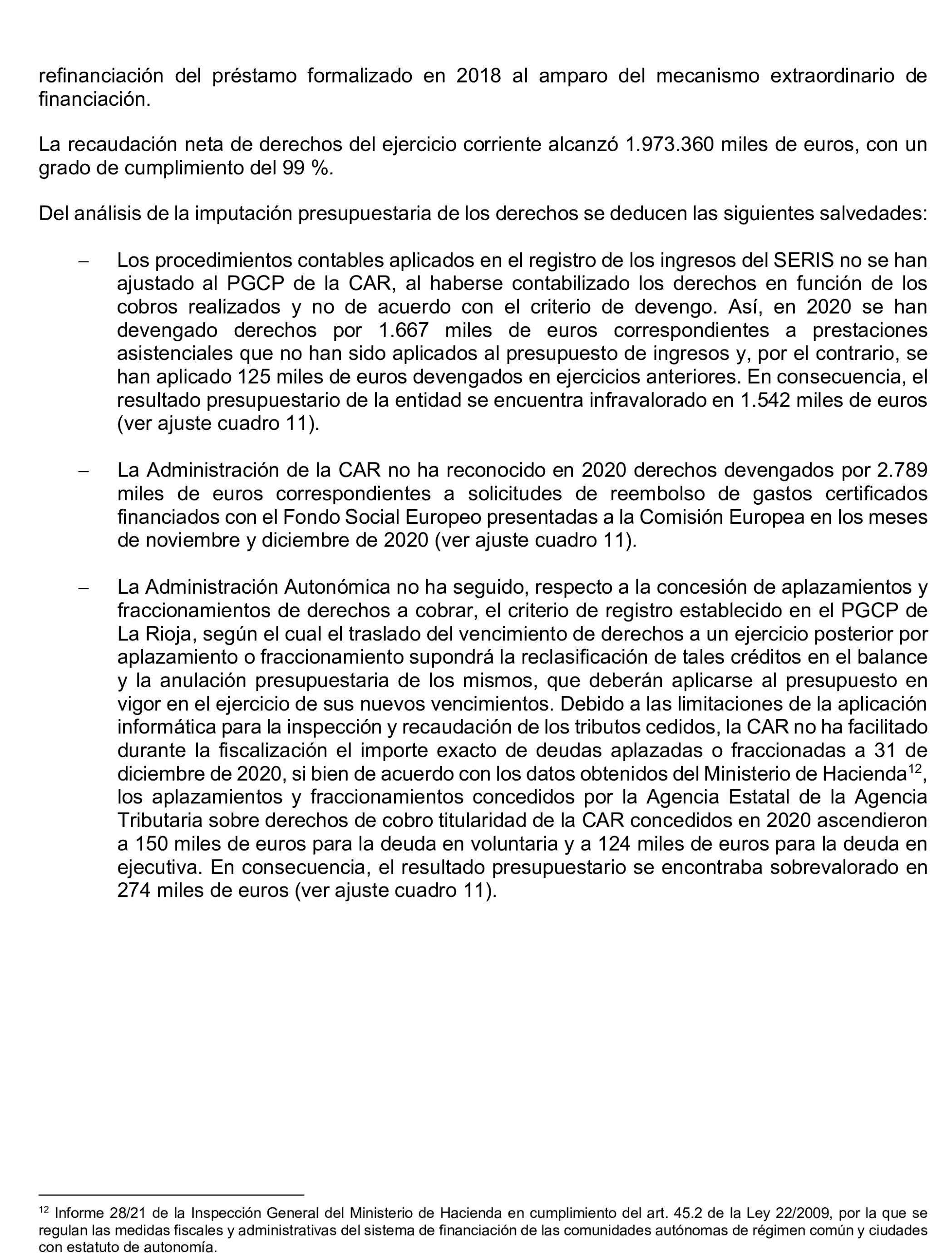 refinanciación del préstamo formalizado en 2018 al amparo del mecanismo extraordinario de financiación.

La recaudación neta de derechos del ejercicio corriente alcanzó 1.973.360 miles de euros, con un grado de cumplimiento del 99 %.

Del análisis de la imputación presupuestaria de los derechos se deducen las siguientes salvedades:

– Los procedimientos contables aplicados en el registro de los ingresos del SERIS no se han ajustado al PGCP de la CAR, al haberse contabilizado los derechos en función de los cobros realizados y no de acuerdo con el criterio de devengo. Así, en 2020 se han devengado derechos por 1.667 miles de euros correspondientes a prestaciones asistenciales que no han sido aplicados al presupuesto de ingresos y, por el contrario, se han aplicado 125 miles de euros devengados en ejercicios anteriores. En consecuencia, el resultado presupuestario de la entidad se encuentra infravalorado en 1.542 miles de euros (ver ajuste cuadro 11).

– La Administración de la CAR no ha reconocido en 2020 derechos devengados por 2.789 miles de euros correspondientes a solicitudes de reembolso de gastos certificados financiados con el Fondo Social Europeo presentadas a la Comisión Europea en los meses de noviembre y diciembre de 2020 (ver ajuste cuadro 11).

– La Administración Autonómica no ha seguido, respecto a la concesión de aplazamientos y fraccionamientos de derechos a cobrar, el criterio de registro establecido en el PGCP de La Rioja, según el cual el traslado del vencimiento de derechos a un ejercicio posterior por aplazamiento o fraccionamiento supondrá la reclasificación de tales créditos en el balance y la anulación presupuestaria de los mismos, que deberán aplicarse al presupuesto en vigor en el ejercicio de sus nuevos vencimientos. Debido a las limitaciones de la aplicación informática para la inspección y recaudación de los tributos cedidos, la CAR no ha facilitado durante la fiscalización el importe exacto de deudas aplazadas o fraccionadas a 31 de diciembre de 2020, si bien de acuerdo con los datos obtenidos del Ministerio de Hacienda$^{12}$, los aplazamientos y fraccionamientos concedidos por la Agencia Estatal de la Agencia Tributaria sobre derechos de cobro titularidad de la CAR concedidos en 2020 ascendieron a 150 miles de euros para la deuda en voluntaria y a 124 miles de euros para la deuda en ejecutiva. En consecuencia, el resultado presupuestario se encontraba sobrevalorado en 274 miles de euros (ver ajuste cuadro 11).

$^{12}$ Informe 28/21 de la Inspección General del Ministerio de Hacienda en cumplimiento del art. 45.2 de la Ley 22/2009, por la que se regulan las medidas fiscales y administrativas del sistema de financiación de las comunidades autónomas de régimen común y ciudades con estatuto de autonomía.